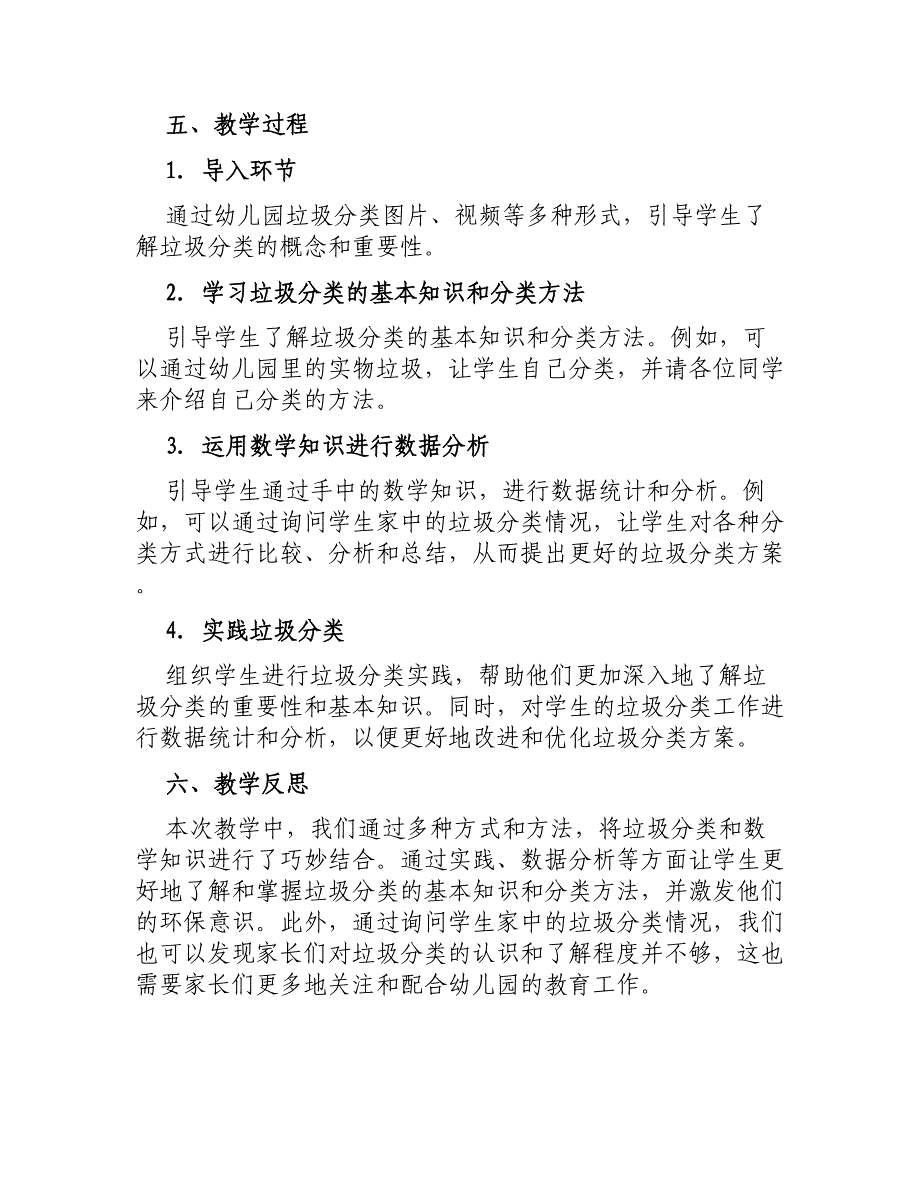 五、教学过程

1. 导入环节

通过幼儿园垃圾分类图片、视频等多种形式，引导学生了解垃圾分类的概念和重要性。

2. 学习垃圾分类的基本知识和分类方法

引导学生了解垃圾分类的基本知识和分类方法。例如，可以通过幼儿园里的实物垃圾，让学生自己分类，并请各位同学来介绍自己分类的方法。

3. 运用数学知识进行数据分析

引导学生通过手中的数学知识，进行数据统计和分析。例如，可以通过询问学生家中的垃圾分类情况，让学生对各种分类方式进行比较、分析和总结，从而提出更好的垃圾分类方案。

4. 实践垃圾分类

组织学生进行垃圾分类实践，帮助他们更加深入地了解垃圾分类的重要性和基本知识。同时，对学生的垃圾分类工作进行数据统计和分析，以便更好地改进和优化垃圾分类方案。

六、教学反思

本次教学中，我们通过多种方式和方法，将垃圾分类和数学知识进行了巧妙结合。通过实践、数据分析等方面让学生更好地了解和掌握垃圾分类的基本知识和分类方法，并激发他们的环保意识。此外，通过询问学生家中的垃圾分类情况，我们也可以发现家长们对垃圾分类的认识和了解程度并不够，这也需要家长们更多地关注和配合幼儿园的教育工作。